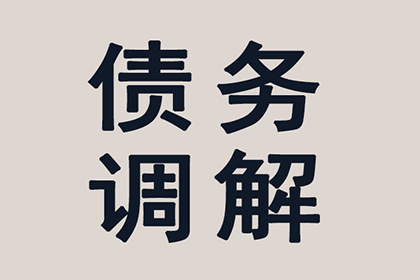 债务
调解